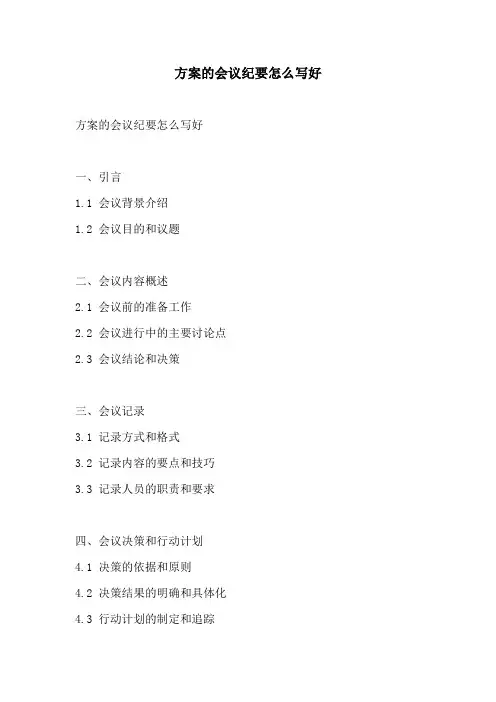 方案的会议纪要怎么写好

方案的会议纪要怎么写好

一、引言

1.1 会议背景介绍

1.2 会议目的和议题

二、会议内容概述

2.1 会议前的准备工作

2.2 会议进行中的主要讨论点

2.3 会议结论和决策

三、会议记录

3.1 记录方式和格式

3.2 记录内容的要点和技巧

3.3 记录人员的职责和要求

四、会议决策和行动计划

4.1 决策的依据和原则

4.2 决策结果的明确和具体化

4.3 行动计划的制定和追踪